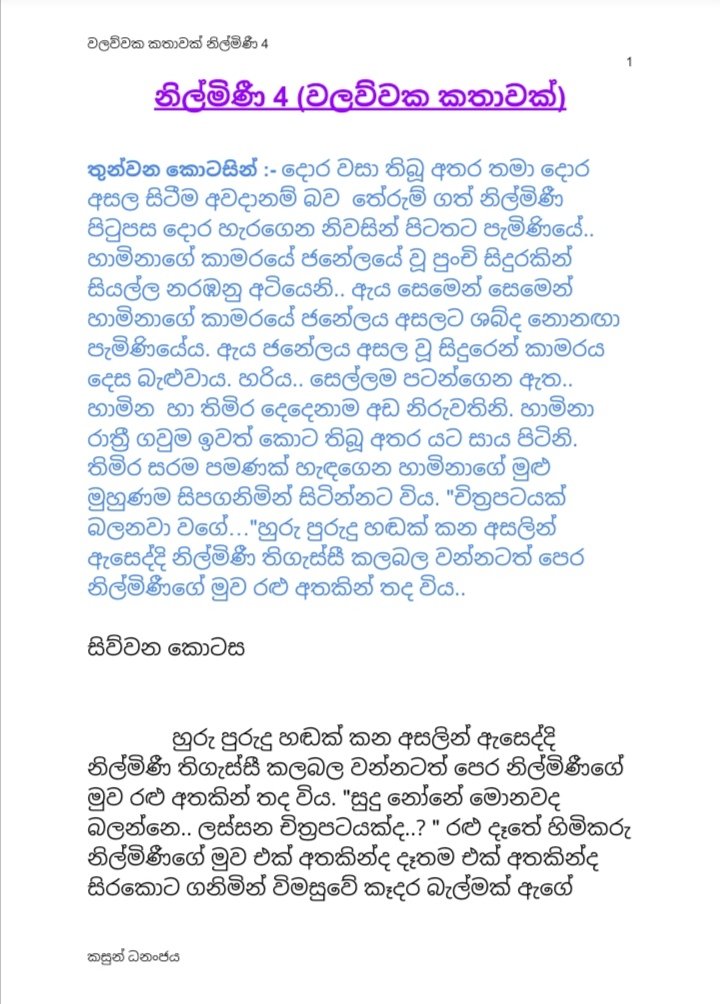 වලව්වක කතාවක් නිල්මිණී 4

1

නිල්මිණී 4 (වලව්වක කතාවක්)

තුන්වන කොටසින් :- දොර වසා තිබූ අතර තමා දොර අසල සිටීම අවදානම් බව තේරුම් ගත් නිල්මිණී පිටුපස දොර හැරගෙන නිවසින් පිටතට පැමිණියේ.. හාමිනාගේ කාමරයේ ජනේලයේ වූ පුංචි සිදුරකින් සියල්ල නරඹනු අටියෙනි.. ඇය සෙමෙන් සෙමෙන් හාමිනාගේ කාමරයේ ජනේලය අසලට ශබ්ද නොනඟා පැමිණියේය. ඇය ජනේලය අසල වූ සිදුරෙන් කාමරය දෙස බැළුවාය. හරිය.. සෙල්ලම පටන්ගෙන ඇත.. හාමින හා තිමිර දෙදෙනාම අඩ නිරුවතිනි. හාමිනා රාත්‍රී ගවුම ඉවත් කොට තිබූ අතර යට සාය පිටිනි. තිමිර සරම පමණක් හැඳගෙන හාමිනාගේ මුළු මුහුණම සිපගනිමින් සිටින්නට විය. "චිත්‍රපටයක් බලනවා වගේ..."හුරු පුරුදු හඬක් කන අසලින් ඇසෙද්දි නිල්මිණී තිගැස්සී කලබල වන්නටත් පෙර නිල්මිණීගේ මුව රළු අතකින් තද විය..

සිව්වන කොටස

හුරු පුරුදු හඬක් කන අසලින් ඇසෙද්දි නිල්මිණී තිගැස්සී කලබල වන්නටත් පෙර නිල්මිණීගේ මුව රළු අතකින් තද විය. "සුදු නෝනේ මොනවද බලන්නෙ.. ලස්සන චිත්‍රපටයක්ද..? " රළු දෑතේ හිමිකරු නිල්මිණීගේ මුව එක් අතකින්ද දෑතම එක් අතකින්ද සිරකොට ගනිමින් විමසුවේ කෑදර බැල්මක් ඇගේ

කසුන් ධනංජය